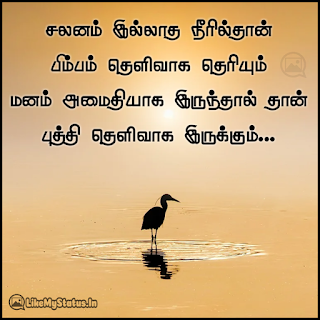 சலனம் இல்லாத நீரில்தான்
பிம்பம் தெளிவாக தெரியும்
மனம் அமைதியாக இருந்தால் தான்
புத்தி தெளிவாக இருக்கும்...

LikeMyStatus.In